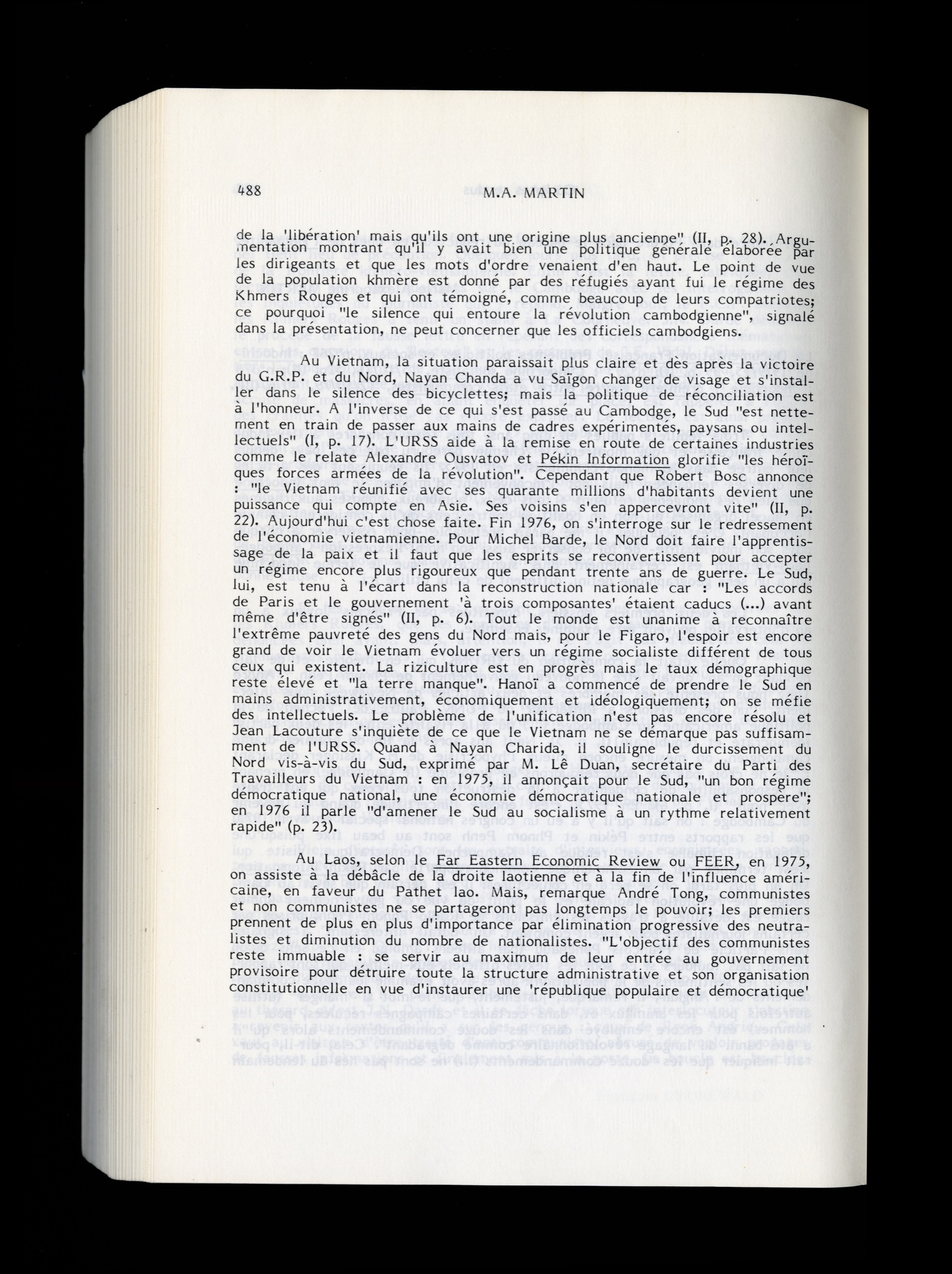 488 M.A. MARTIN

de la 'libération' mais qu'ils ont une origine plus ancienne" (II, p. 28). Argumentation montrant qu'il y avait bien une politique générale élaborée par les dirigeants et que les mots d'ordre venaient d'en haut. Le point de vue de la population khmère est donné par des réfugiés ayant fui le régime des Khmers Rouges et qui ont témoigné, comme beaucoup de leurs compatriotes; ce pourquoi "le silence qui entoure la révolution cambodgienne", signalé dans la présentation, ne peut concerner que les officiels cambodgiens.

Au Vietnam, la situation paraissait plus claire et dès après la victoire du G.R.P. et du Nord, Nayan Chanda a vu Saïgon changer de visage et s'installer dans le silence des bicyclettes; mais la politique de réconciliation est à l'honneur. A l'inverse de ce qui s'est passé au Cambodge, le Sud "est nettement en train de passer aux mains de cadres expérimentés, paysans ou intellectuels" (I, p. 17). L'URSS aide à la remise en route de certaines industries comme le relate Alexandre Ousvatov et Pékin Information glorifie "les héroïques forces armées de la révolution". Cependant que Robert Bosc annonce : "le Vietnam réunifié avec ses quarante millions d'habitants devient une puissance qui compte en Asie. Ses voisins s'en appercevront vite" (II, p. 22). Aujourd'hui c'est chose faite. Fin 1976, on s'interroge sur le redressement de l'économie vietnamienne. Pour Michel Barde, le Nord doit faire l'apprentissage de la paix et il faut que les esprits se reconvertissent pour accepter un régime encore plus rigoureux que pendant trente ans de guerre. Le Sud, lui, est tenu à l'écart dans la reconstruction nationale car : "Les accords de Paris et le gouvernement 'à trois composantes' étaient caducs (...) avant même d'être signés" (II, p. 6). Tout le monde est unanime à reconnaître l'extrême pauvreté des gens du Nord mais, pour le Figaro, l'espoir est encore grand de voir le Vietnam évoluer vers un régime socialiste différent de tous ceux qui existent. La riziculture est en progrès mais le taux démographique reste élevé et "la terre manque". Hanoï a commencé de prendre le Sud en mains administrativement, économiquement et idéologiquement; on se méfie des intellectuels. Le problème de l'unification n'est pas encore résolu et Jean Lacouture s'inquiète de ce que le Vietnam ne se démarque pas suffisamment de l'URSS. Quand à Nayan Charida, il souligne le durcissement du Nord vis-à-vis du Sud, exprimé par M. Lê Duan, secrétaire du Parti des Travailleurs du Vietnam : en 1975, il annonçait pour le Sud, "un bon régime démocratique national, une économie démocratique nationale et prospère"; en 1976 il parle "d'amener le Sud au socialisme à un rythme relativement rapide" (p. 23).

Au Laos, selon le Far Eastern Economic Review ou FEER, en 1975, on assiste à la débâcle de la droite laotienne et à la fin de l'influence américaine, en faveur du Pathet lao. Mais, remarque André Tong, communistes et non communistes ne se partageront pas longtemps le pouvoir; les premiers prennent de plus en plus d'importance par élimination progressive des neutralistes et diminution du nombre de nationalistes. "L'objectif des communistes reste immuable : se servir au maximum de leur entrée au gouvernement provisoire pour détruire toute la structure administrative et son organisation constitutionnelle en vue d'instaurer une 'république populaire et démocratique'